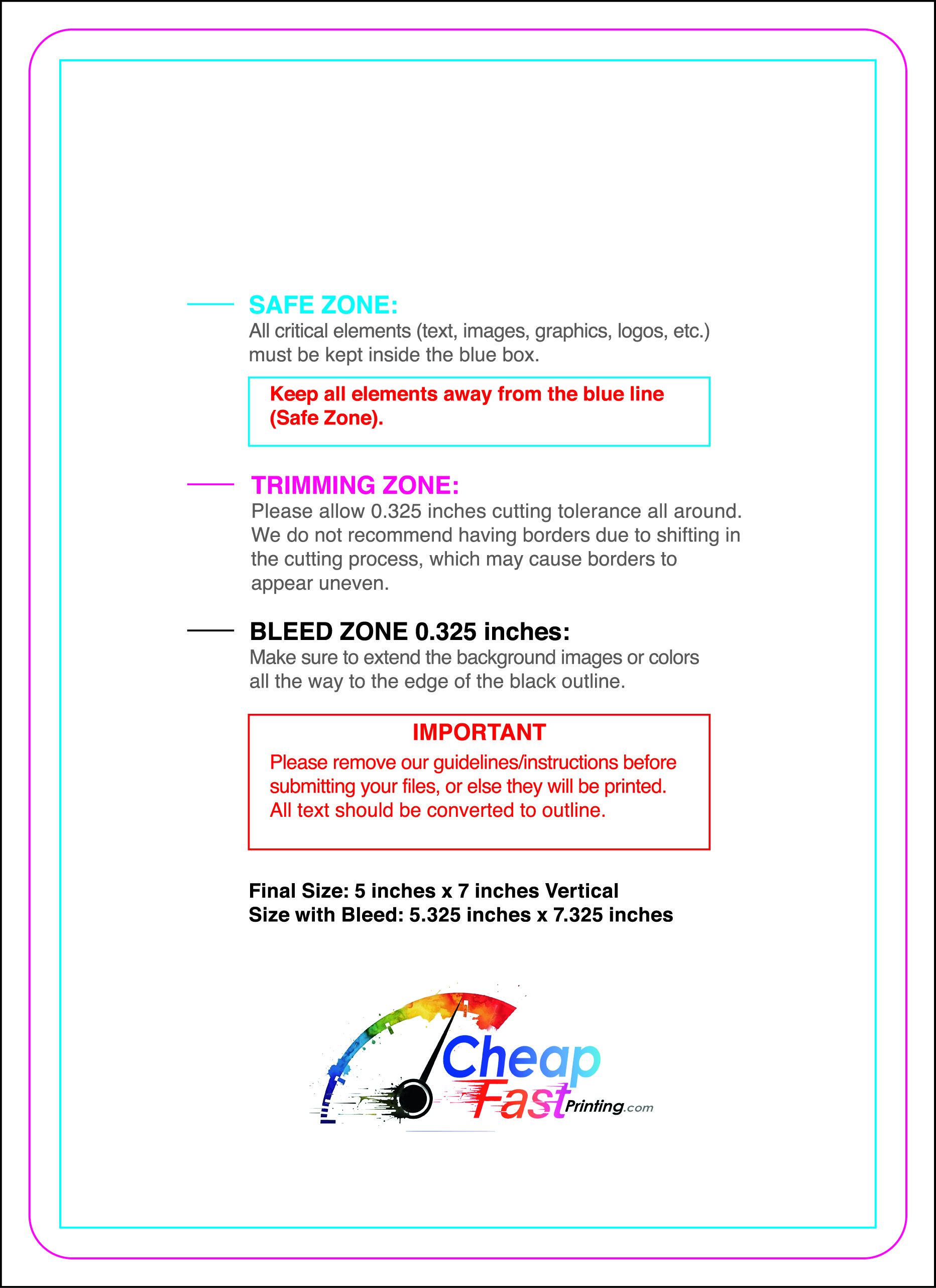 SAFE ZONE:
All critical elements (text, images, graphics, logos, etc.) must be kept inside the blue box.

Keep all elements away from the blue line (Safe Zone).

TRIMMING ZONE:
Please allow 0.325 inches cutting tolerance all around. We do not recommend having borders due to shifting in the cutting process, which may cause borders to appear uneven.

BLEED ZONE 0.325 inches:
Make sure to extend the background images or colors all the way to the edge of the black outline.

IMPORTANT
Please remove our guidelines/instructions before submitting your files, or else they will be printed. All text should be converted to outline.

Final Size: 5 inches x 7 inches Vertical
Size with Bleed: 5.325 inches x 7.325 inches

Cheap Fast Printing.com